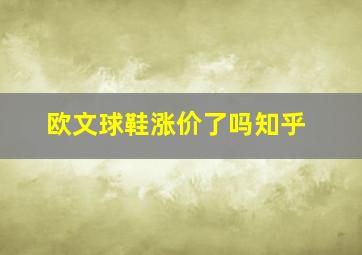 欧文球鞋涨价了吗知乎